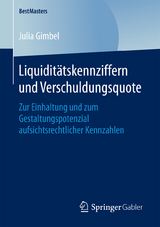 BestMasters

Julia Gimbel

Liquiditätskennziffern und Verschuldungsquote

Zur Einhaltung und zum Gestaltungspotenzial aufsichtsrechtlicher Kennzahlen

Springer Gabler